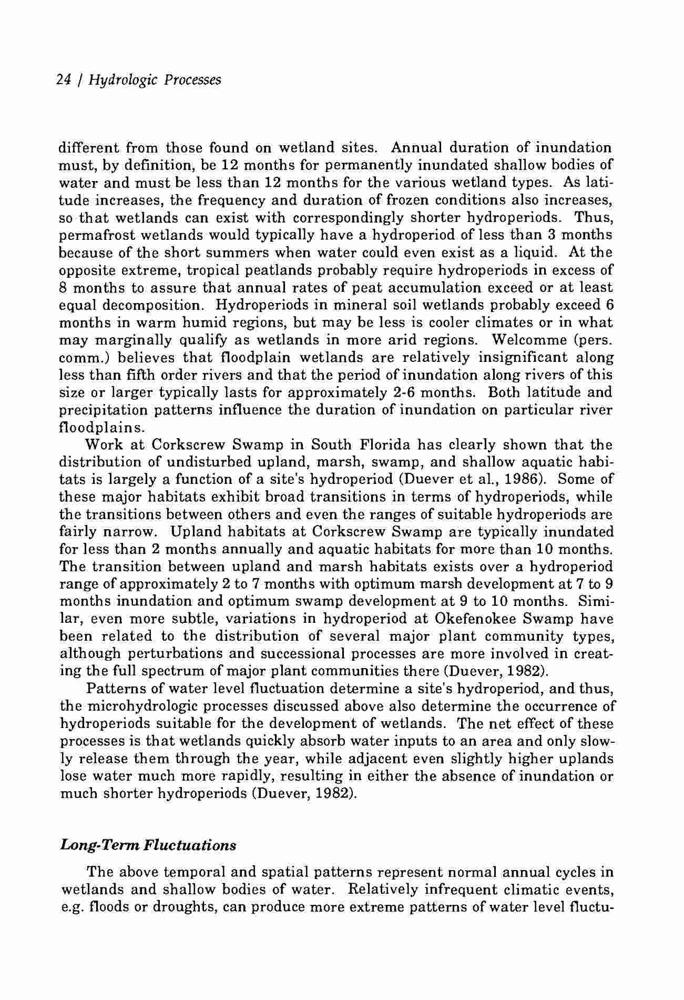 24 / Hydrologic Processes

different from those found on wetland sites. Annual duration of inundation must, by definition, be 12 months for permanently inundated shallow bodies of water and must be less than 12 months for the various wetland types. As latitude increases, the frequency and duration of frozen conditions also increases, so that wetlands can exist with correspondingly shorter hydroperiods. Thus, permafrost wetlands would typically have a hydroperiod of less than 3 months because of the short summers when water could even exist as a liquid. At the opposite extreme, tropical peatlands probably require hydroperiods in excess of 8 months to assure that annual rates of peat accumulation exceed or at least equal decomposition. Hydroperiods in mineral soil wetlands probably exceed 6 months in warm humid regions, but may be less is cooler climates or in what may marginally qualify as wetlands in more arid regions. Welcomme (pers. comm.) believes that floodplain wetlands are relatively insignificant along less than fifth order rivers and that the period of inundation along rivers of this size or larger typically lasts for approximately 2-6 months. Both latitude and precipitation patterns influence the duration of inundation on particular river floodplains.

Work at Corkscrew Swamp in South Florida has clearly shown that the distribution of undisturbed upland, marsh, swamp, and shallow aquatic habitats is largely a function of a site's hydroperiod (Duever et al., 1986). Some of these major habitats exhibit broad transitions in terms of hydroperiods, while the transitions between others and even the ranges of suitable hydroperiods are fairly narrow. Upland habitats at Corkscrew Swamp are typically inundated for less than 2 months annually and aquatic habitats for more than 10 months. The transition between upland and marsh habitats exists over a hydroperiod range of approximately 2 to 7 months with optimum marsh development at 7 to 9 months inundation and optimum swamp development at 9 to 10 months. Similar, even more subtle, variations in hydroperiod at Okefenokee Swamp have been related to the distribution of several major plant community types, although perturbations and successional processes are more involved in creating the full spectrum of major plant communities there (Duever, 1982).

Patterns of water level fluctuation determine a site's hydroperiod, and thus, the microhydrologic processes discussed above also determine the occurrence of hydroperiods suitable for the development of wetlands. The net effect of these processes is that wetlands quickly absorb water inputs to an area and only slowly release them through the year, while adjacent even slightly higher uplands lose water much more rapidly, resulting in either the absence of inundation or much shorter hydroperiods (Duever, 1982).

Long-Term Fluctuations

The above temporal and spatial patterns represent normal annual cycles in wetlands and shallow bodies of water. Relatively infrequent climatic events, e.g. floods or droughts, can produce more extreme patterns of water level fluctu-